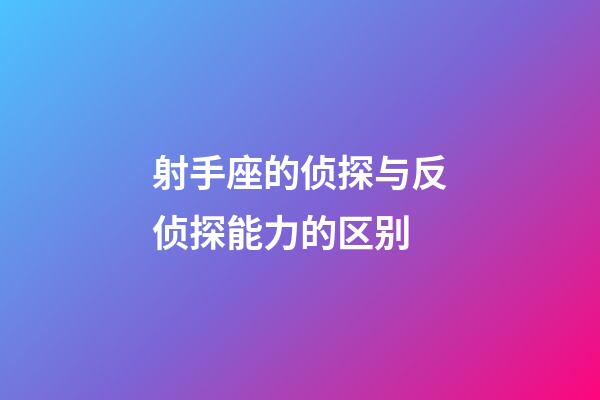 射手座的侦探与反侦探能力的区别